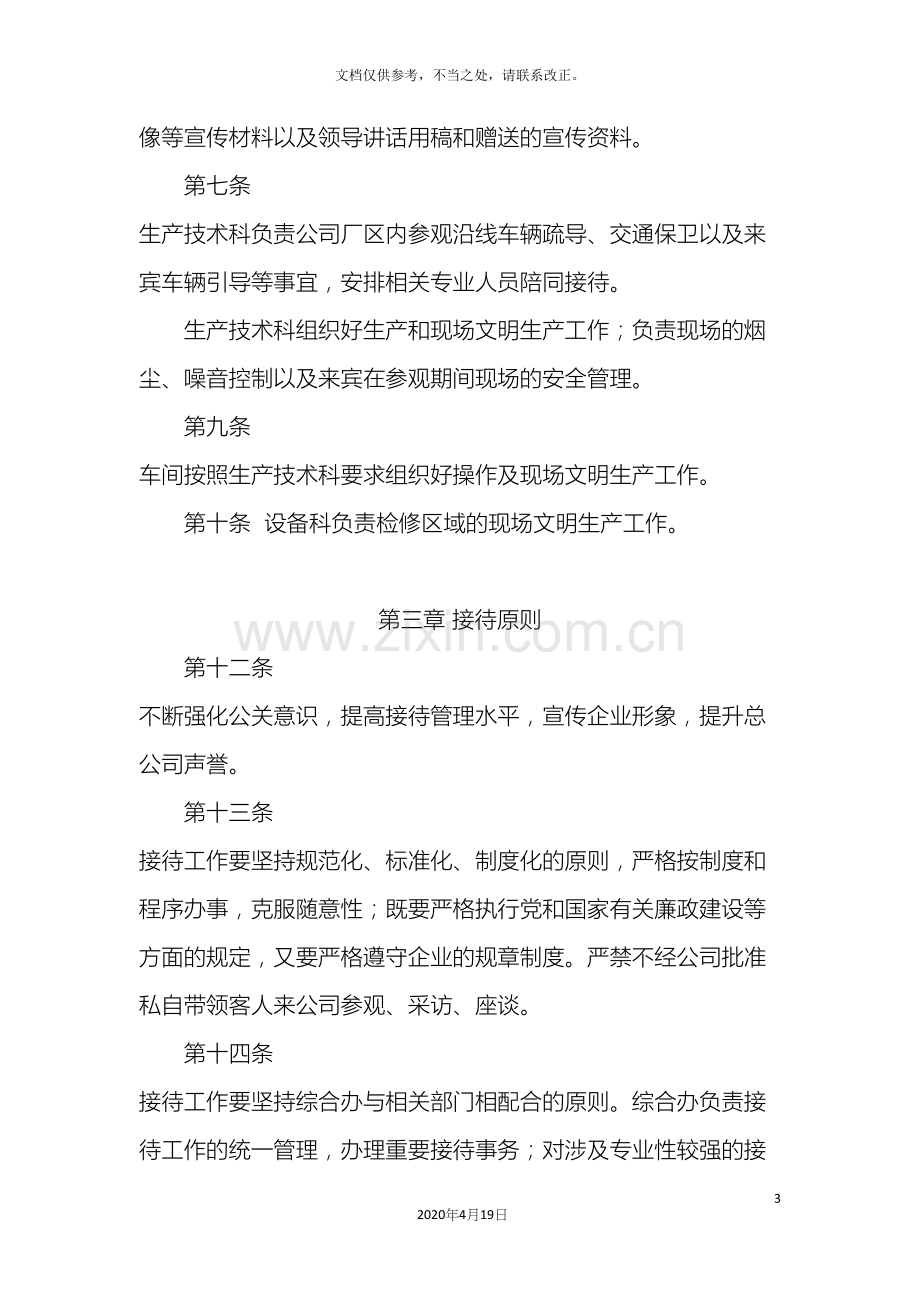 文档仅供参考，不当之处，请联系改正。

像等宣传材料以及领导讲话用稿和赠送的宣传资料。

第七条

生产技术科负责公司厂区内参观沿线车辆疏导、交通保卫以及来宾车辆引导等事宜，安排相关专业人员陪同接待。

生产技术科组织好生产和现场文明生产工作；负责现场的烟尘、噪音控制以及来宾在参观期间现场的安全管理。

第九条

车间按照生产技术科要求组织好操作及现场文明生产工作。

第十条 设备科负责检修区域的现场文明生产工作。

第三章 接待原则

第十二条

不断强化公关意识，提高接待管理水平，宣传企业形象，提升总公司声誉。

第十三条

接待工作要坚持规范化、标准化、制度化的原则，严格按制度和程序办事，克服随意性；既要严格执行党和国家有关廉政建设等方面的规定，又要严格遵守企业的规章制度。严禁不经公司批准私自带领客人来公司参观、采访、座谈。

第十四条

接待工作要坚持综合办与相关部门相配合的原则。综合办负责接待工作的统一管理，办理重要接待事务；对涉及专业性较强的接

3

2020年4月19日

www.zixin.com.cn